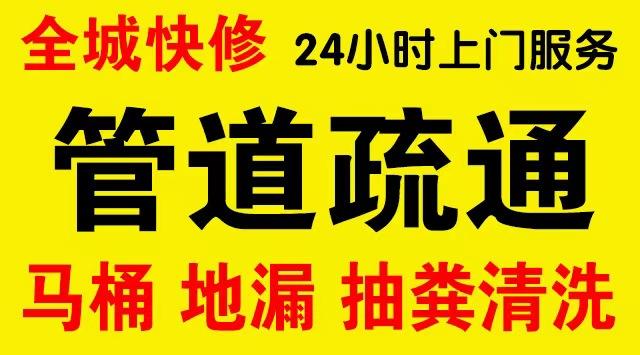 全城快修 24小时上门服务

管道疏通

马桶 地漏 抽粪清洗